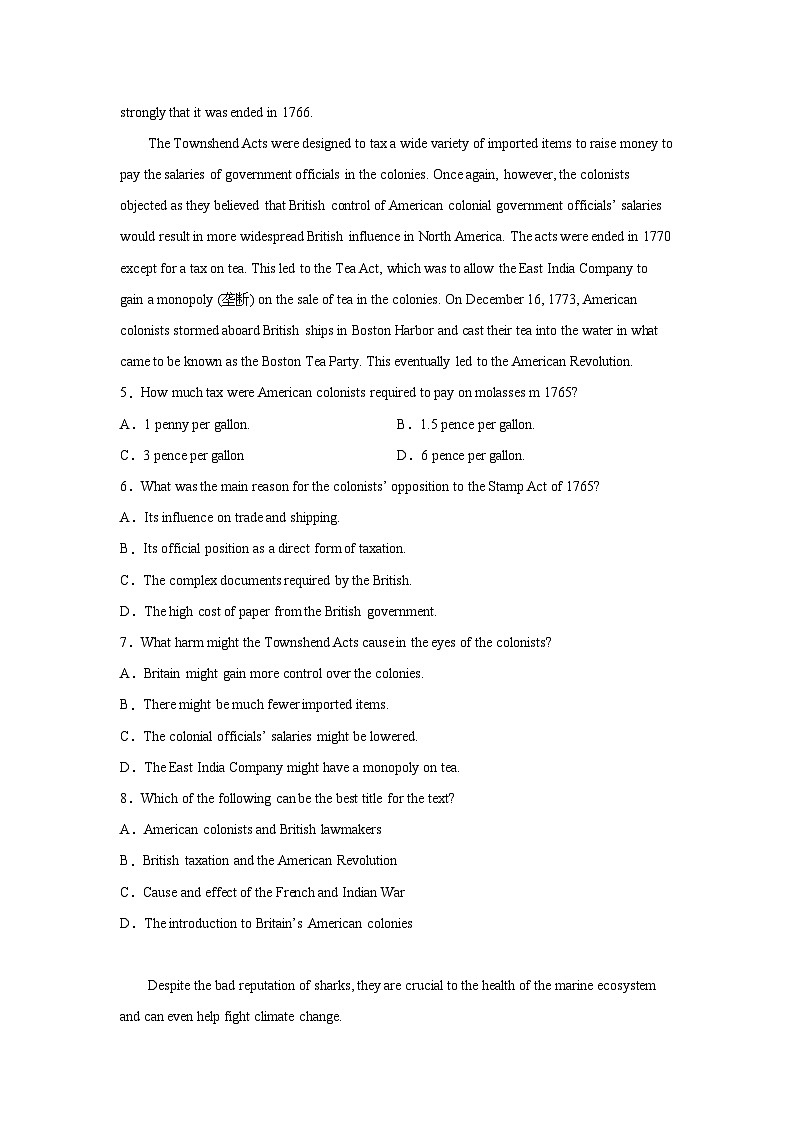 strongly that it was ended in 1766.

The Townshend Acts were designed to tax a wide variety of imported items to raise money to pay the salaries of government officials in the colonies. Once again, however, the colonists objected as they believed that British control of American colonial government officials' salaries would result in more widespread British influence in North America. The acts were ended in 1770 except for a tax on tea. This led to the Tea Act, which was to allow the East India Company to gain a monopoly (垄断) on the sale of tea in the colonies. On December 16, 1773, American colonists stormed aboard British ships in Boston Harbor and cast their tea into the water in what came to be known as the Boston Tea Party. This eventually led to the American Revolution.

5．How much tax were American colonists required to pay on molasses m 1765?

A．1 penny per gallon.

B．1.5 pence per gallon.

C．3 pence per gallon

D．6 pence per gallon.

6．What was the main reason for the colonists' opposition to the Stamp Act of 1765?

A．Its influence on trade and shipping.

B．Its official position as a direct form of taxation.

C．The complex documents required by the British.

D．The high cost of paper from the British government.

7．What harm might the Townshend Acts cause in the eyes of the colonists?

A．Britain might gain more control over the colonies.

B．There might be much fewer imported items.

C．The colonial officials' salaries might be lowered.

D．The East India Company might have a monopoly on tea.

8．Which of the following can be the best title for the text?

A．American colonists and British lawmakers

B．British taxation and the American Revolution

C．Cause and effect of the French and Indian War

D．The introduction to Britain's American colonies

Despite the bad reputation of sharks, they are crucial to the health of the marine ecosystem and can even help fight climate change.